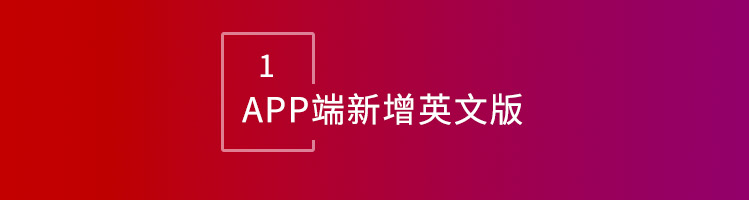 1
APP端新增英文版